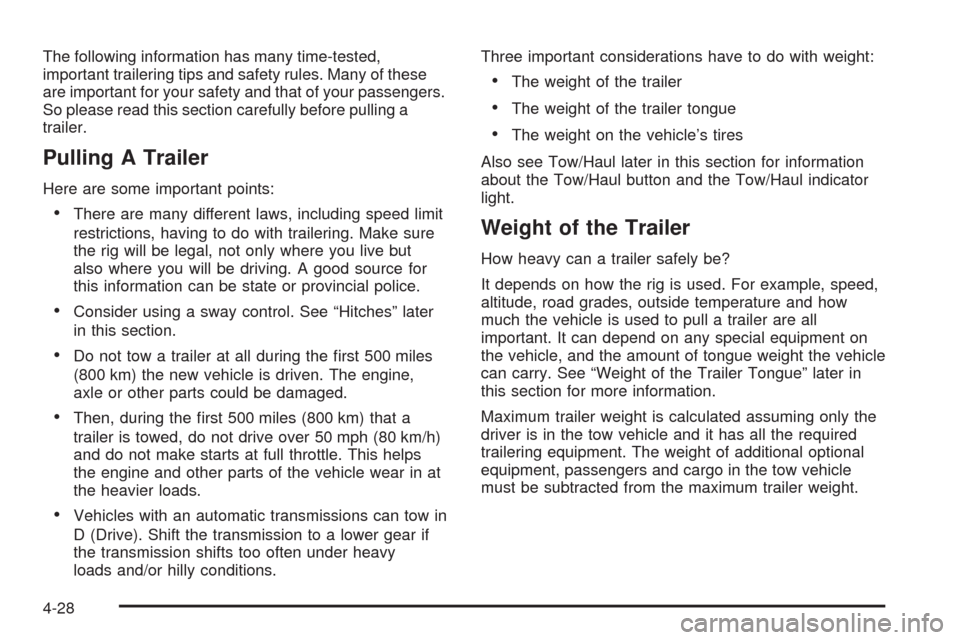 The following information has many time-tested, important trailering tips and safety rules. Many of these are important for your safety and that of your passengers. So please read this section carefully before pulling a trailer.

Pulling A Trailer

Here are some important points:

• There are many different laws, including speed limit restrictions, having to do with trailering. Make sure the rig will be legal, not only where you live but also where you will be driving. A good source for this information can be state or provincial police.

• Consider using a sway control. See “Hitches” later in this section.

• Do not tow a trailer at all during the first 500 miles (800 km) the new vehicle is driven. The engine, axle or other parts could be damaged.

• Then, during the first 500 miles (800 km) that a trailer is towed, do not drive over 50 mph (80 km/h) and do not make starts at full throttle. This helps the engine and other parts of the vehicle wear in at the heavier loads.

• Vehicles with an automatic transmissions can tow in D (Drive). Shift the transmission to a lower gear if the transmission shifts too often under heavy loads and/or hilly conditions.

Three important considerations have to do with weight:

• The weight of the trailer

• The weight of the trailer tongue

• The weight on the vehicle’s tires

Also see Tow/Haul later in this section for information about the Tow/Haul button and the Tow/Haul indicator light.

Weight of the Trailer

How heavy can a trailer safely be?

It depends on how the rig is used. For example, speed, altitude, road grades, outside temperature and how much the vehicle is used to pull a trailer are all important. It can depend on any special equipment on the vehicle, and the amount of tongue weight the vehicle can carry. See “Weight of the Trailer Tongue” later in this section for more information.

Maximum trailer weight is calculated assuming only the driver is in the tow vehicle and it has all the required trailering equipment. The weight of additional optional equipment, passengers and cargo in the tow vehicle must be subtracted from the maximum trailer weight.

4-28

carmanualsonline.info